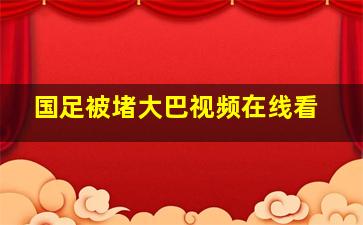 国足被堵大巴视频在线看